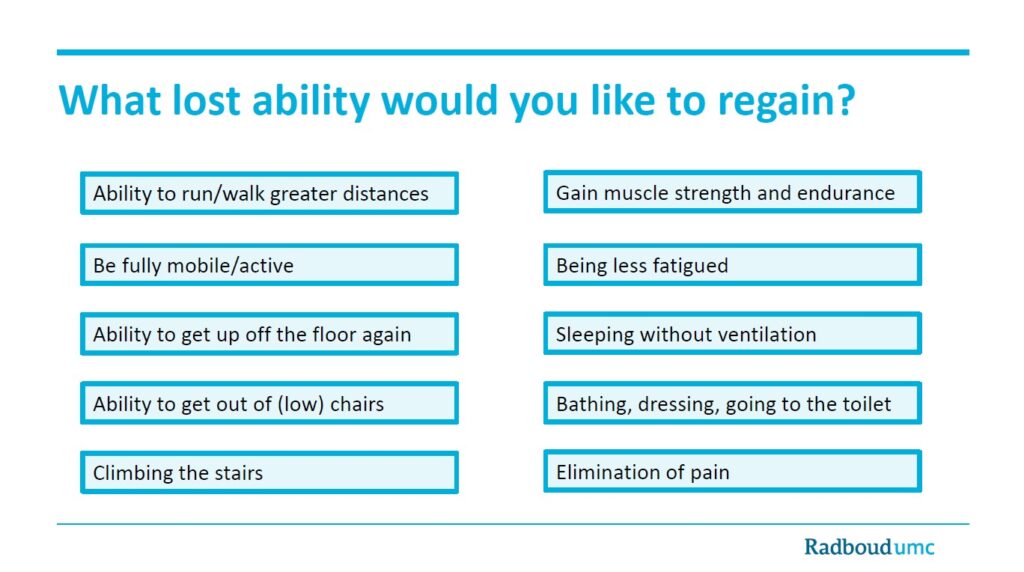 What lost ability would you like to regain?

Ability to run/walk greater distances

Be fully mobile/active

Ability to get up off the floor again

Ability to get out of (low) chairs

Climbing the stairs

Gain muscle strength and endurance

Being less fatigued

Sleeping without ventilation

Bathing, dressing, going to the toilet

Elimination of pain

Radboudumc